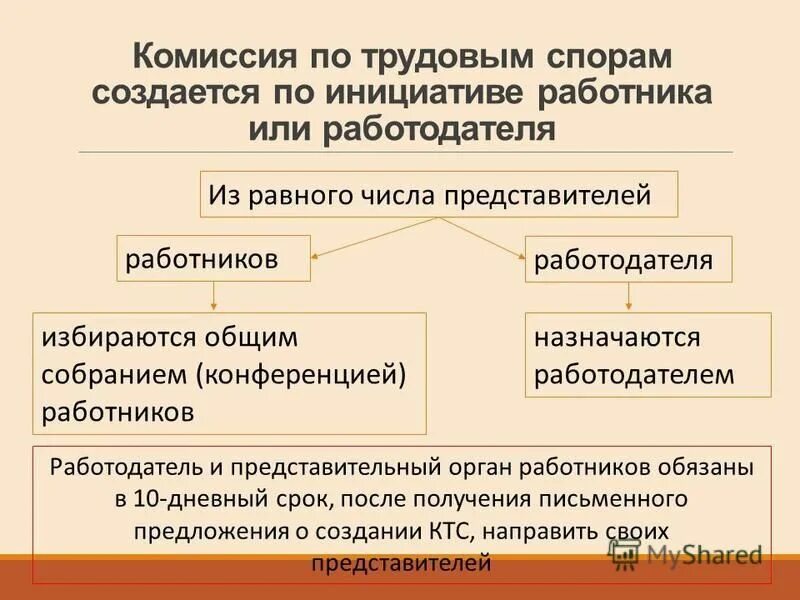 Комиссия по трудовым спорам создается по инициативе работника или работодателя

Из равного числа представителей

работников

работодателя

избираются общим собранием (конференцией) работников

назначаются работодателем

Работодатель и представительный орган работников обязаны в 10-дневный срок, после получения письменного предложения о создании КТС, направить своих представителей

MyShared